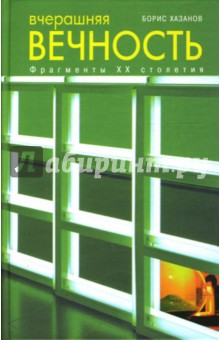 вчерашняя
БОРИС ХАЗАНОВ
ВЕЧНОСТЬ
Фрагменты XX столетия

Лабиринт.ру